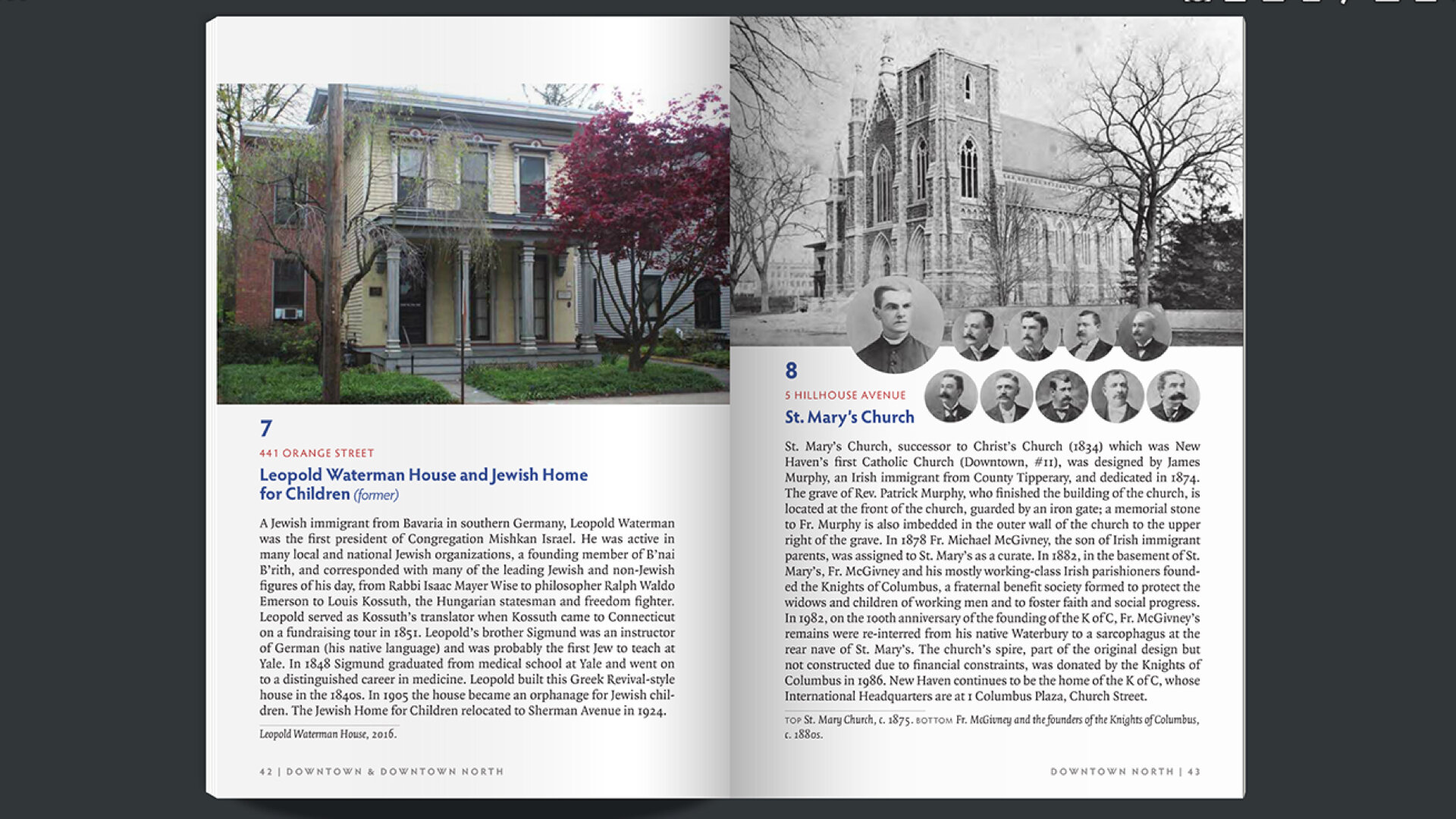 7

441 ORANGE STREET

Leopold Waterman House and Jewish Home for Children (former)

A Jewish immigrant from Bavaria in southern Germany, Leopold Waterman was the first president of Congregation Mishkan Israel. He was active in many local and national Jewish organizations, a founding member of B'nai B'rith, and corresponded with many of the leading Jewish and non-Jewish figures of his day, from Rabbi Isaac Mayer Wise to philosopher Ralph Waldo Emerson to Louis Kossuth, the Hungarian statesman and freedom fighter. Leopold served as Kossuth's translator when Kossuth came to Connecticut on a fundraising tour in 1851. Leopold's brother Sigmund was an instructor of German (his native language) and was probably the first Jew to teach at Yale. In 1848 Sigmund graduated from medical school at Yale and went on to a distinguished career in medicine. Leopold built this Greek Revival-style house in the 1840s. In 1905 the house became an orphanage for Jewish children. The Jewish Home for Children relocated to Sherman Avenue in 1924.

Leopold Waterman House, 2016.

42 | DOWNTOWN & DOWNTOWN NORTH

8

5 HILLHOUSE AVENUE

St. Mary's Church

St. Mary's Church, successor to Christ's Church (1834) which was New Haven's first Catholic Church (Downtown, #11), was designed by James Murphy, an Irish immigrant from County Tipperary, and dedicated in 1874. The grave of Rev. Patrick Murphy, who finished the building of the church, is located at the front of the church, guarded by an iron gate; a memorial stone to Fr. Murphy is also imbedded in the outer wall of the church to the upper right of the grave. In 1878 Fr. Michael McGivney, the son of Irish immigrant parents, was assigned to St. Mary's as a curate. In 1882, in the basement of St. Mary's, Fr. McGivney and his mostly working-class Irish parishioners founded the Knights of Columbus, a fraternal benefit society formed to protect the widows and children of working men and to foster faith and social progress. In 1982, on the 100th anniversary of the founding of the K of C, Fr. McGivney's remains were re-interred from his native Waterbury to a sarcophagus at the rear nave of St. Mary's. The church's spire, part of the original design but not constructed due to financial constraints, was donated by the Knights of Columbus in 1986. New Haven continues to be the home of the K of C, whose International Headquarters are at 1 Columbus Plaza, Church Street.

TOP St. Mary Church, c. 1875. BOTTOM Fr. McGivney and the founders of the Knights of Columbus, c. 1880s.

DOWNTOWN NORTH | 43